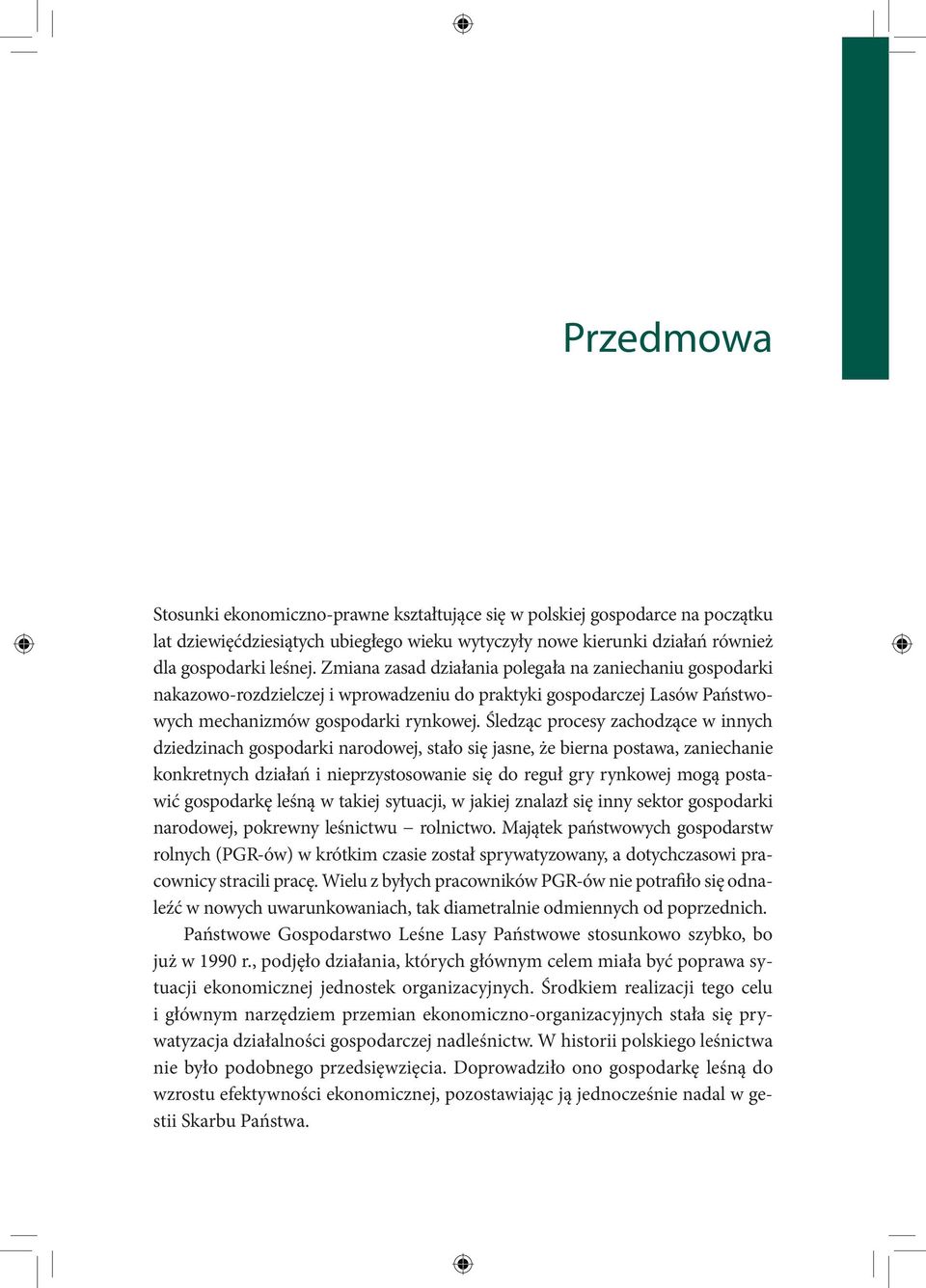 Przedmowa

Stosunki ekonomiczno-prawne kształtujące się w polskiej gospodarce na początku lat dziewięćdziesiątych ubiegłego wieku wytyczyły nowe kierunki działań również dla gospodarki leśnej. Zmiana zasad działania polegała na zaniechaniu gospodarki nakazowo-rozdzielczej i wprowadzeniu do praktyki gospodarczej Lasów Państwowych mechanizmów gospodarki rynkowej. Śledząc procesy zachodzące w innych dziedzinach gospodarki narodowej, stało się jasne, że bierna postawa, zaniechanie konkretnych działań i nieprzystosowanie się do reguł gry rynkowej mogą postawić gospodarkę leśną w takiej sytuacji, w jakiej znalazł się inny sektor gospodarki narodowej, pokrewny leśnictwu – rolnictwo. Majątek państwowych gospodarstw rolnych (PGR-ów) w krótkim czasie został sprywatyzowany, a dotychczasowi pracownicy stracili pracę. Wielu z byłych pracowników PGR-ów nie potrafiło się odnaleźć w nowych uwarunkowaniach, tak diametralnie odmiennych od poprzednich.

Państwowe Gospodarstwo Leśne Lasy Państwowe stosunkowo szybko, bo już w 1990 r., podjęło działania, których głównym celem miała być poprawa sytuacji ekonomicznej jednostek organizacyjnych. Środkiem realizacji tego celu i głównym narzędziem przemian ekonomiczno-organizacyjnych stała się prywatyzacja działalności gospodarczej nadleśnictw. W historii polskiego leśnictwa nie było podobnego przedsięwzięcia. Doprowadziło ono gospodarkę leśną do wzrostu efektywności ekonomicznej, pozostawiając ją jednocześnie nadal w gestii Skarbu Państwa.